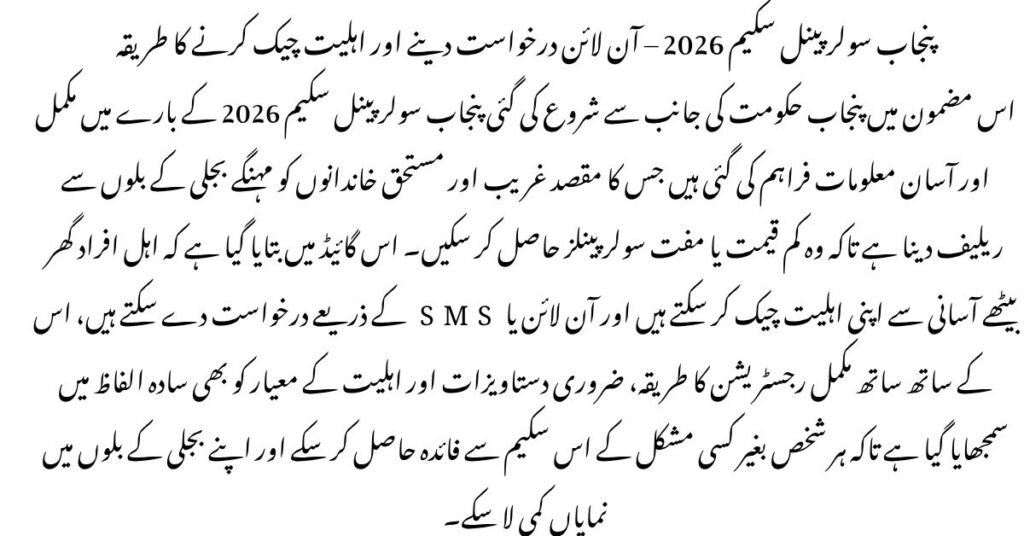 پنجاب سولر پینل سکیم 2026 – آن لائن درخواست دینے اور اہلیت چیک کرنے کا طریقہ

اس مضمون میں پنجاب حکومت کی جانب سے شروع کی گئی پنجاب سولر پینل سکیم 2026 کے بارے میں مکمل اور آسان معلومات فراہم کی گئی ہیں جس کا مقصد غریب اور مستحق خاندانوں کو مہنگے بجلی کے بلوں سے ریلیف دینا ہے تاکہ وہ کم قیمت یا مفت سولر پینلز حاصل کر سکیں۔ اس گائیڈ میں بتایا گیا ہے کہ اہل افراد گھر بیٹھے آسانی سے اپنی اہلیت چیک کر سکتے ہیں اور آن لائن یا SMS کے ذریعے درخواست دے سکتے ہیں، اس کے ساتھ ساتھ مکمل رجسٹریشن کا طریقہ، ضروری دستاویزات اور اہلیت کے معیار کو بھی سادہ الفاظ میں سمجھایا گیا ہے تاکہ ہر شخص بغیر کسی مشکل کے اس سکیم سے فائدہ حاصل کر سکے اور اپنے بجلی کے بلوں میں نمایاں کمی لا سکے۔